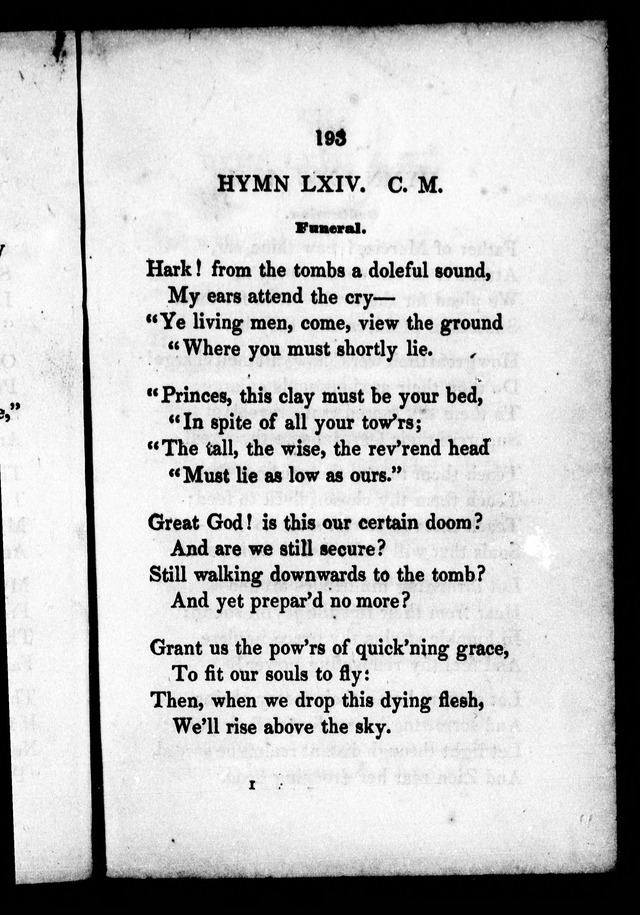 193

HYMN LXIV. C. M.

Funeral.

Hark! from the tombs a doleful sound,
My ears attend the cry—
"Ye living men, come, view the ground
"Where you must shortly lie.

"Princes, this clay must be your bed,
"In spite of all your tow'rs;
"The tall, the wise, the rev'rend head
"Must lie as low as ours."

Great God! is this our certain doom?
And are we still secure?
Still walking downwards to the tomb?
And yet prepar'd no more?

Grant us the pow'rs of quick'ning grace,
To fit our souls to fly:
Then, when we drop this dying flesh,
We'll rise above the sky.

I